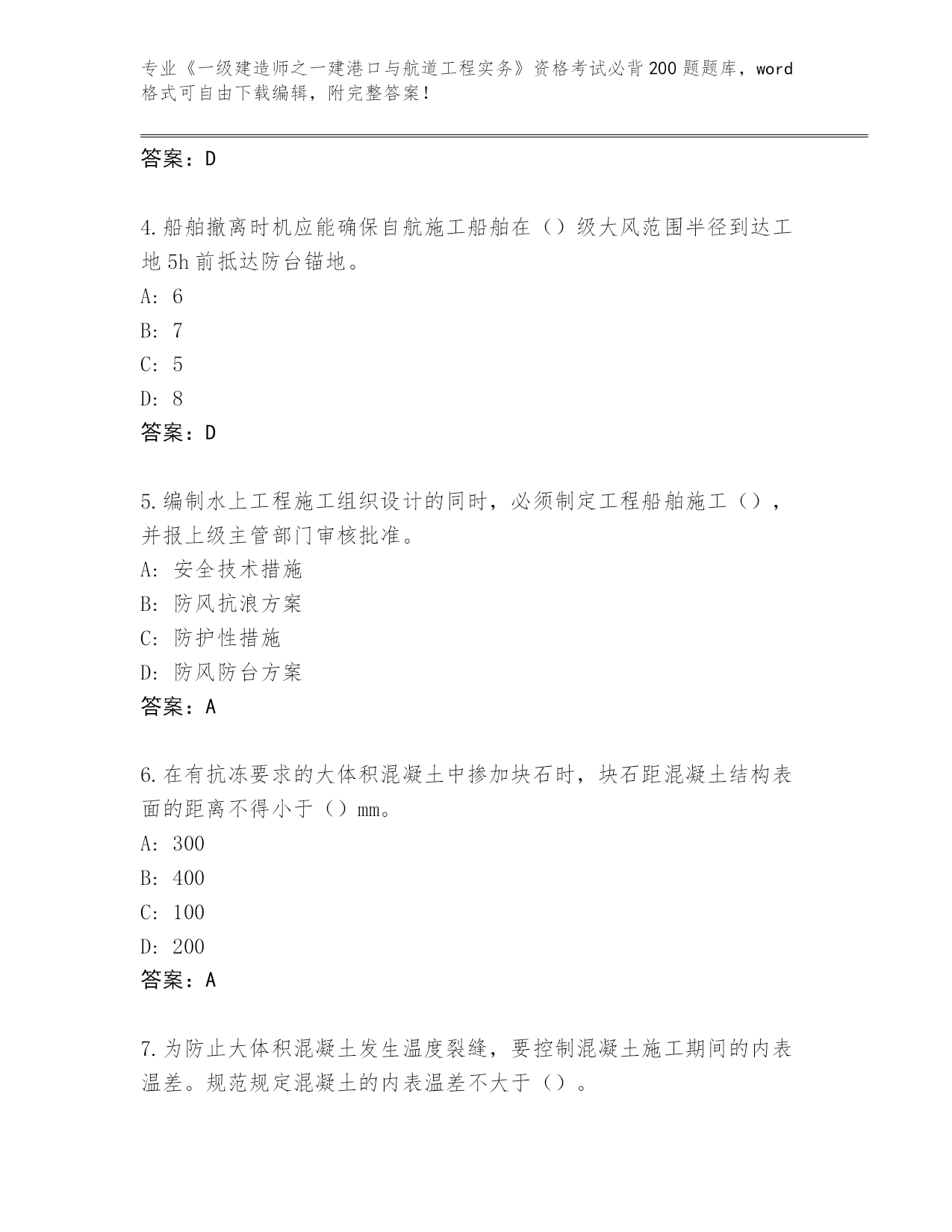 专业《一级建造师之一建港口与航道工程实务》资格考试必背200题题库，word格式可自由下载编辑，附完整答案！

答案：D

4.船舶撤离时机应能确保自航施工船舶在（）级大风范围半径到达工地5h前抵达防台锚地。
A: 6
B: 7
C: 5
D: 8
答案：D

5.编制水上工程施工组织设计的同时，必须制定工程船舶施工（），并报上级主管部门审核批准。
A: 安全技术措施
B: 防风抗浪方案
C: 防护性措施
D: 防风防台方案
答案：A

6.在有抗冻要求的大体积混凝土中掺加块石时，块石距混凝土结构表面的距离不得小于（）mm。
A: 300
B: 400
C: 100
D: 200
答案：A

7.为防止大体积混凝土发生温度裂缝，要控制混凝土施工期间的内表温差。规范规定混凝土的内表温差不大于（）。